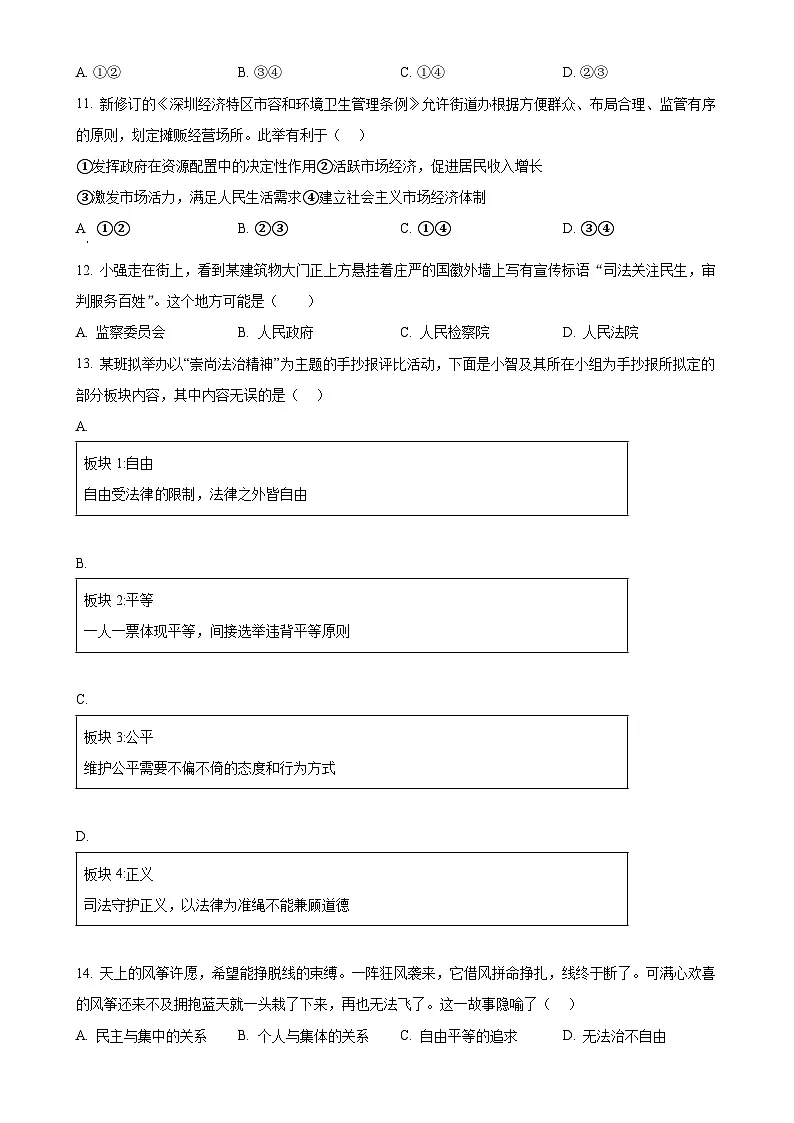 A. ①②　　　　B. ③④　　　　C. ①④　　　　D. ②③

11. 新修订的《深圳经济特区市容和环境卫生管理条例》允许街道办根据方便群众、布局合理、监管有序的原则，划定摊贩经营场所。此举有利于（　）

①发挥政府在资源配置中的决定性作用②活跃市场经济，促进居民收入增长

③激发市场活力，满足人民生活需求④建立社会主义市场经济体制

A. ①②　　　　B. ②③　　　　C. ①④　　　　D. ③④

12. 小强走在街上，看到某建筑物大门正上方悬挂着庄严的国徽外墙上写有宣传标语“司法关注民生，审判服务百姓”。这个地方可能是（　　）

A. 监察委员会　　B. 人民政府　　C. 人民检察院　　D. 人民法院

13. 某班拟举办以“崇尚法治精神”为主题的手抄报评比活动，下面是小智及其所在小组为手抄报所拟定的部分板块内容，其中内容无误的是（　）

A.

板块 1:自由

自由受法律的限制，法律之外皆自由

B.

板块 2:平等

一人一票体现平等，间接选举违背平等原则

C.

板块 3:公平

维护公平需要不偏不倚的态度和行为方式

D.

板块 4:正义

司法守护正义，以法律为准绳不能兼顾道德

14. 天上的风筝许愿，希望能挣脱线的束缚。一阵狂风袭来，它借风拼命挣扎，线终于断了。可满心欢喜的风筝还来不及拥抱蓝天就一头栽了下来，再也无法飞了。这一故事隐喻了（　）

A. 民主与集中的关系　B. 个人与集体的关系　C. 自由平等的追求　D. 无法治不自由